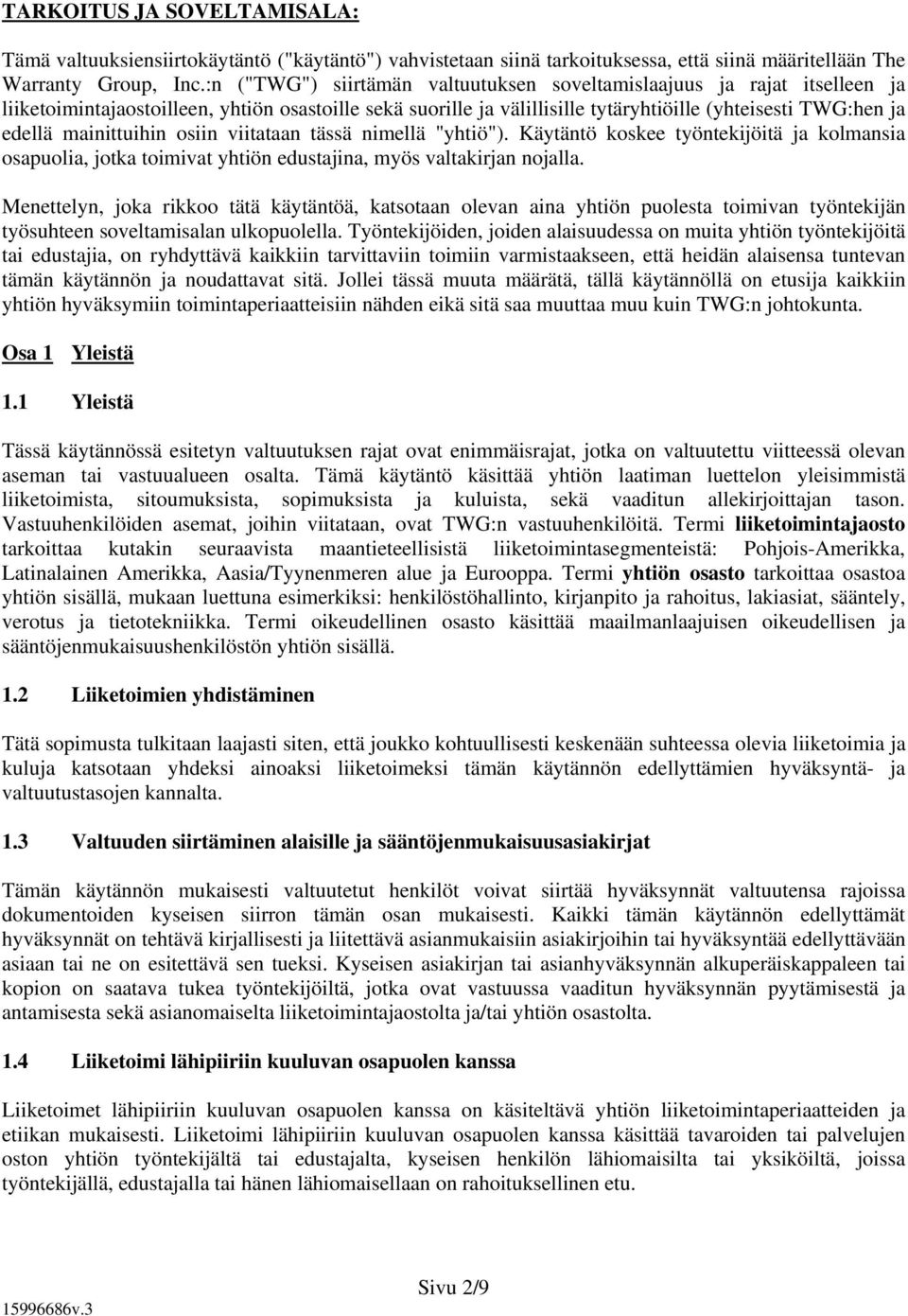 TARKOITUS JA SOVELTAMISALA:

Tämä valtuuksiensiirtokäytäntö ("käytäntö") vahvistetaan siinä tarkoituksessa, että siinä määritellään The Warranty Group, Inc.:n ("TWG") siirtämän valtuutuksen soveltamislaajuus ja rajat itselleen ja liiketoimintajaostoilleen, yhtiön osastoille sekä suorille ja välillisille tytäryhtiöille (yhteisesti TWG:hen ja edellä mainittuihin osiin viitataan tässä nimellä "yhtiö"). Käytäntö koskee työntekijöitä ja kolmansia osapuolia, jotka toimivat yhtiön edustajina, myös valtakirjan nojalla.

Menettelyn, joka rikkoo tätä käytäntöä, katsotaan olevan aina yhtiön puolesta toimivan työntekijän työsuhteen soveltamisalan ulkopuolella. Työntekijöiden, joiden alaisuudessa on muita yhtiön työntekijöitä tai edustajia, on ryhdyttävä kaikkiin tarvittaviin toimiin varmistaakseen, että heidän alaisensa tuntevan tämän käytännön ja noudattavat sitä. Jollei tässä muuta määrätä, tällä käytännöllä on etusija kaikkiin yhtiön hyväksymiin toimintaperiaatteisiin nähden eikä sitä saa muuttaa muu kuin TWG:n johtokunta.

Osa 1 Yleistä

1.1 Yleistä

Tässä käytännössä esitetyn valtuutuksen rajat ovat enimmäisrajat, jotka on valtuutettu viitteessä olevan aseman tai vastuualueen osalta. Tämä käytäntö käsittää yhtiön laatiman luettelon yleisimmistä liiketoimista, sitoumuksista, sopimuksista ja kuluista, sekä vaaditun allekirjoittajan tason. Vastuuhenkilöiden asemat, joihin viitataan, ovat TWG:n vastuuhenkilöitä. Termi liiketoimintajaosto tarkoittaa kutakin seuraavista maantieteellisistä liiketoimintasegmenteistä: Pohjois-Amerikka, Latinalainen Amerikka, Aasia/Tyynenmeren alue ja Eurooppa. Termi yhtiön osasto tarkoittaa osastoa yhtiön sisällä, mukaan luettuna esimerkiksi: henkilöstöhallinto, kirjanpito ja rahoitus, lakiasiat, sääntely, verotus ja tietotekniikka. Termi oikeudellinen osasto käsittää maailmanlaajuisen oikeudellisen ja sääntöjenmukaisuushenkilöstön yhtiön sisällä.

1.2 Liiketoimien yhdistäminen

Tätä sopimusta tulkitaan laajasti siten, että joukko kohtuullisesti keskenään suhteessa olevia liiketoimia ja kuluja katsotaan yhdeksi ainoaksi liiketoimeksi tämän käytännön edellyttämien hyväksyntä- ja valtuutustasojen kannalta.

1.3 Valtuuden siirtäminen alaisille ja sääntöjenmukaisuusasiakirjat

Tämän käytännön mukaisesti valtuutetut henkilöt voivat siirtää hyväksynnät valtuutensa rajoissa dokumentoiden kyseisen siirron tämän osan mukaisesti. Kaikki tämän käytännön edellyttämät hyväksynnät on tehtävä kirjallisesti ja liitettävä asianmukaisiin asiakirjoihin tai hyväksyntää edellyttävään asiaan tai ne on esitettävä sen tueksi. Kyseisen asiakirjan tai asianhyväksynnän alkuperäiskappaleen tai kopion on saatava tukea työntekijöiltä, jotka ovat vastuussa vaaditun hyväksynnän pyytämisestä ja antamisesta sekä asianomaiselta liiketoimintajaostolta ja/tai yhtiön osastolta.

1.4 Liiketoimi lähipiiriin kuuluvan osapuolen kanssa

Liiketoimet lähipiiriin kuuluvan osapuolen kanssa on käsiteltävä yhtiön liiketoimintaperiaatteiden ja etiikan mukaisesti. Liiketoimi lähipiiriin kuuluvan osapuolen kanssa käsittää tavaroiden tai palvelujen oston yhtiön työntekijältä tai edustajalta, kyseisen henkilön lähiomaisilta tai yksiköiltä, joissa työntekijällä, edustajalla tai hänen lähiomaisellaan on rahoituksellinen etu.

Sivu 2/9

15996686v.3